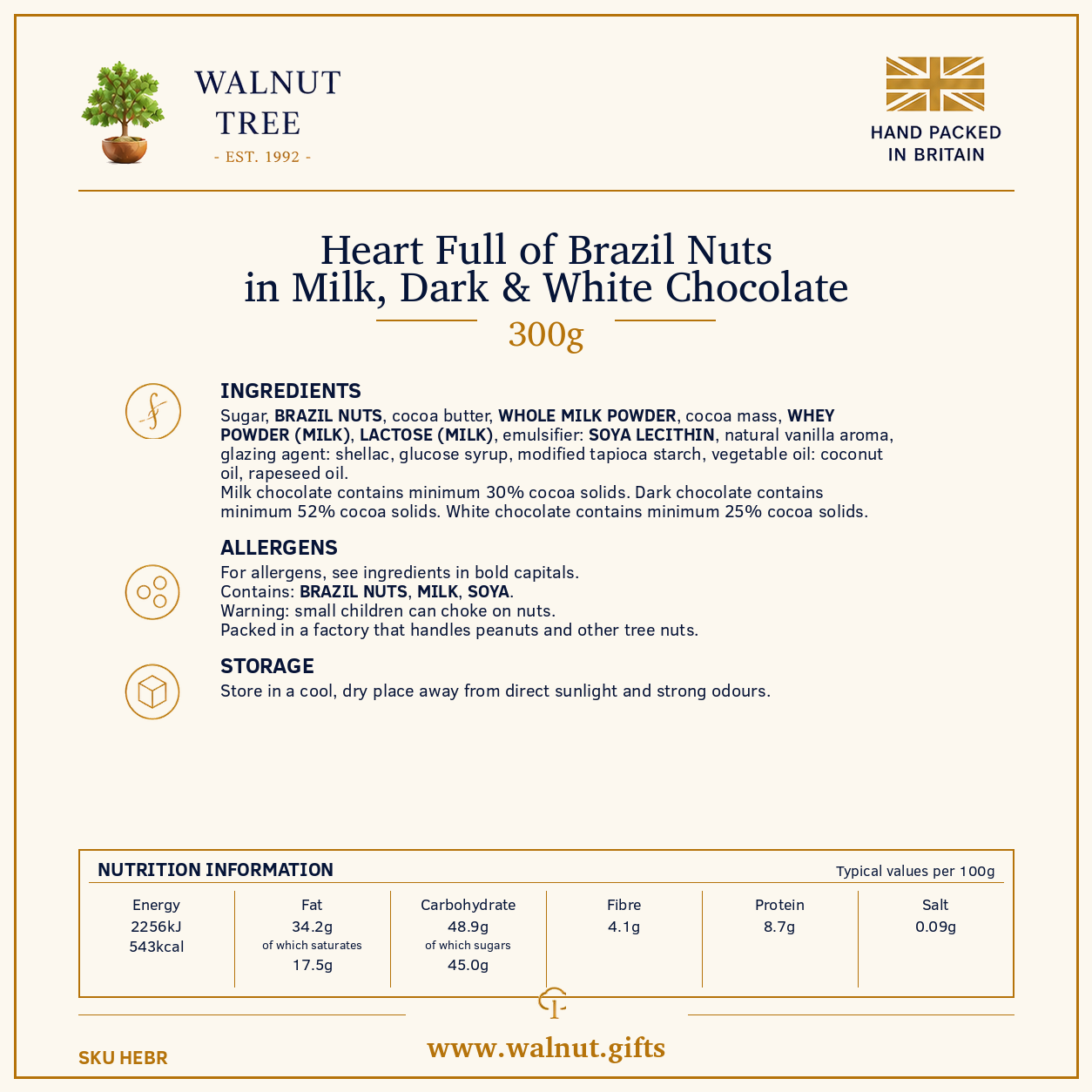 WALNUT TREE
- EST. 1992 -

HAND PACKED IN BRITAIN

Heart Full of Brazil Nuts
in Milk, Dark & White Chocolate
300g

INGREDIENTS
Sugar, BRAZIL NUTS, cocoa butter, WHOLE MILK POWDER, cocoa mass, WHEY POWDER (MILK), LACTOSE (MILK), emulsifier: SOYA LECITHIN, natural vanilla aroma, glazing agent: shellac, glucose syrup, modified tapioca starch, vegetable oil: coconut oil, rapeseed oil.
Milk chocolate contains minimum 30% cocoa solids. Dark chocolate contains minimum 52% cocoa solids. White chocolate contains minimum 25% cocoa solids.

ALLERGENS
For allergens, see ingredients in bold capitals.
Contains: BRAZIL NUTS, MILK, SOYA.
Warning: small children can choke on nuts.
Packed in a factory that handles peanuts and other tree nuts.

STORAGE
Store in a cool, dry place away from direct sunlight and strong odours.

NUTRITION INFORMATION
Typical values per 100g

| Energy | Fat | Carbohydrate | Fibre | Protein | Salt |
|---|---|---|---|---|---|
| 2256kJ 543kcal | 34.2g of which saturates 17.5g | 48.9g of which sugars 45.0g | 4.1g | 8.7g | 0.09g |

SKU HEBR

www.walnut.gifts